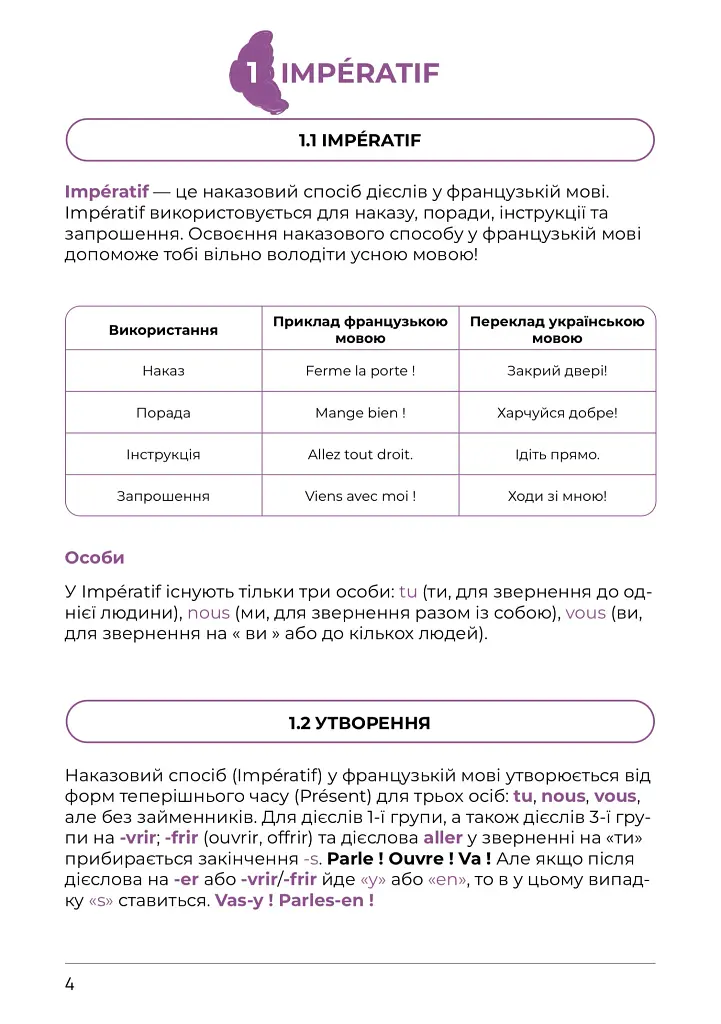 1 IMPÉRATIF

1.1 IMPÉRATIF

Impératif — це наказовий спосіб дієслів у французькій мові. Impératif використовується для наказу, поради, інструкції та запрошення. Освоєння наказового способу у французькій мові допоможе тобі вільно володіти усною мовою!

| Використання | Приклад французькою мовою | Переклад українською мовою |
|---|---|---|
| Наказ | Ferme la porte ! | Закрий двері! |
| Порада | Mange bien ! | Харчуйся добре! |
| Інструкція | Allez tout droit. | Ідіть прямо. |
| Запрошення | Viens avec moi ! | Ходи зі мною! |

Особи

У Impératif існують тільки три особи: tu (ти, для звернення до однієї людини), nous (ми, для звернення разом із собою), vous (ви, для звернення на « ви » або до кількох людей).

1.2 УТВОРЕННЯ

Наказовий спосіб (Impératif) у французькій мові утворюється від форм теперішнього часу (Présent) для трьох осіб: tu, nous, vous, але без займенників. Для дієслів 1-ї групи, а також дієслів 3-ї групи на -vrir; -frir (ouvrir, offrir) та дієслова aller у зверненні на «ти» прибирається закінчення -s. Parle ! Ouvre ! Va ! Але якщо після дієслова на -er або -vrir/-frir йде «y» або «en», то в у цьому випадку «s» ставиться. Vas-y ! Parles-en !

4